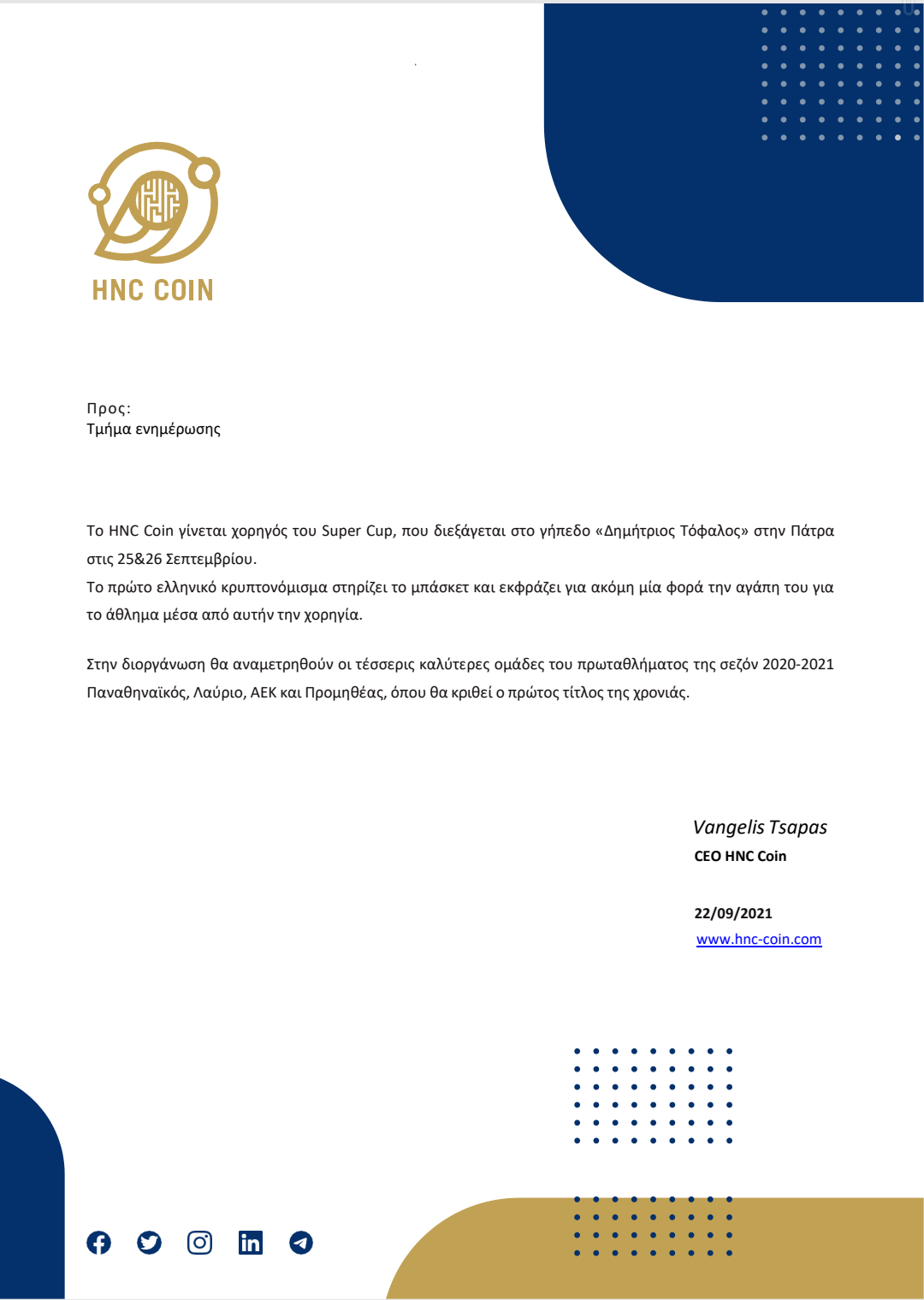 HNC COIN

Προς:
Τμήμα ενημέρωσης

Το HNC Coin γίνεται χορηγός του Super Cup, που διεξάγεται στο γήπεδο «Δημήτριος Τόφαλος» στην Πάτρα στις 25&26 Σεπτεμβρίου.
Το πρώτο ελληνικό κρυπτονόμισμα στηρίζει το μπάσκετ και εκφράζει για ακόμη μία φορά την αγάπη του για το άθλημα μέσα από αυτήν την χορηγία.

Στην διοργάνωση θα αναμετρηθούν οι τέσσερις καλύτερες ομάδες του πρωταθλήματος της σεζόν 2020-2021 Παναθηναϊκός, Λαύριο, ΑΕΚ και Προμηθέας, όπου θα κριθεί ο πρώτος τίτλος της χρονιάς.

Vangelis Tsapas
CEO HNC Coin

22/09/2021
www.hnc-coin.com